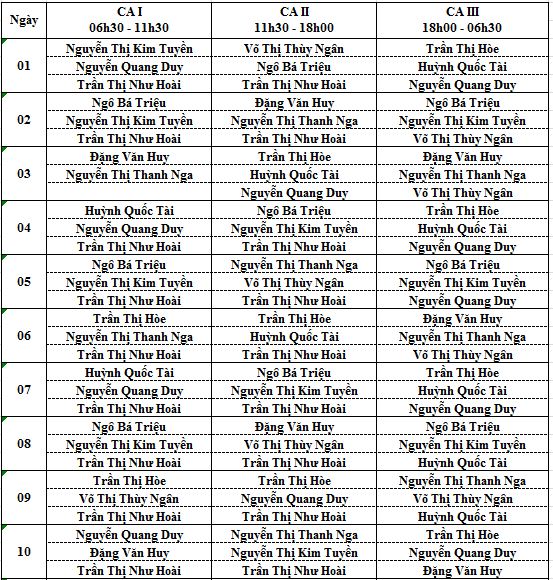 | Ngày | CA I 06h30 - 11h30 | CA II 11h30 - 18h00 | CA III 18h00 - 06h30 |
|---|---|---|---|
| 01 | Nguyễn Thị Kim Tuyền | Võ Thị Thùy Ngân | Trần Thị Hòe |
| | Nguyễn Quang Duy | Ngô Bá Triệu | Huỳnh Quốc Tài |
| | Trần Thị Như Hoài | Trần Thị Như Hoài | Nguyễn Quang Duy |
| 02 | Ngô Bá Triệu | Đặng Văn Huy | Ngô Bá Triệu |
| | Nguyễn Thị Kim Tuyền | Nguyễn Thị Thanh Nga | Nguyễn Thị Kim Tuyền |
| | Trần Thị Như Hoài | Trần Thị Như Hoài | Võ Thị Thùy Ngân |
| 03 | Đặng Văn Huy | Trần Thị Hòe | Đặng Văn Huy |
| | Nguyễn Thị Thanh Nga | Huỳnh Quốc Tài | Nguyễn Thị Thanh Nga |
| | | Nguyễn Quang Duy | Võ Thị Thùy Ngân |
| 04 | Huỳnh Quốc Tài | Ngô Bá Triệu | Trần Thị Hòe |
| | Nguyễn Quang Duy | Nguyễn Thị Kim Tuyền | Huỳnh Quốc Tài |
| | Trần Thị Như Hoài | Trần Thị Như Hoài | Nguyễn Quang Duy |
| 05 | Ngô Bá Triệu | Nguyễn Thị Thanh Nga | Ngô Bá Triệu |
| | Nguyễn Thị Kim Tuyền | Võ Thị Thùy Ngân | Nguyễn Thị Kim Tuyền |
| | Trần Thị Như Hoài | Trần Thị Như Hoài | Nguyễn Quang Duy |
| 06 | Trần Thị Hòe | Trần Thị Hòe | Đặng Văn Huy |
| | Nguyễn Thị Thanh Nga | Huỳnh Quốc Tài | Nguyễn Thị Thanh Nga |
| | Trần Thị Như Hoài | Trần Thị Như Hoài | Võ Thị Thùy Ngân |
| 07 | Huỳnh Quốc Tài | Ngô Bá Triệu | Trần Thị Hòe |
| | Nguyễn Quang Duy | Nguyễn Thị Kim Tuyền | Huỳnh Quốc Tài |
| | Trần Thị Như Hoài | Trần Thị Như Hoài | Nguyễn Quang Duy |
| 08 | Ngô Bá Triệu | Đặng Văn Huy | Ngô Bá Triệu |
| | Nguyễn Thị Kim Tuyền | Võ Thị Thùy Ngân | Nguyễn Thị Kim Tuyền |
| | Trần Thị Như Hoài | Trần Thị Như Hoài | Huỳnh Quốc Tài |
| 09 | Trần Thị Hòe | Trần Thị Hòe | Nguyễn Thị Thanh Nga |
| | Võ Thị Thùy Ngân | Nguyễn Quang Duy | Võ Thị Thùy Ngân |
| | Trần Thị Như Hoài | Trần Thị Như Hoài | Huỳnh Quốc Tài |
| 10 | Nguyễn Quang Duy | Nguyễn Thị Thanh Nga | Trần Thị Hòe |
| | Đặng Văn Huy | Nguyễn Thị Kim Tuyền | Nguyễn Quang Duy |
| | Trần Thị Như Hoài | Trần Thị Như Hoài | Đặng Văn Huy |